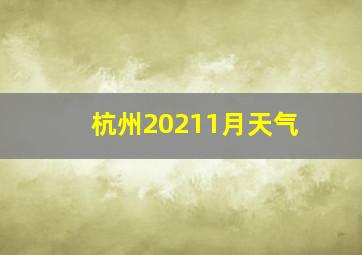 杭州20211月天气